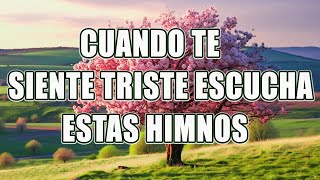 CUANDO TE SIENTE TRISTE ESCUCHA ESTAS HIMNOS